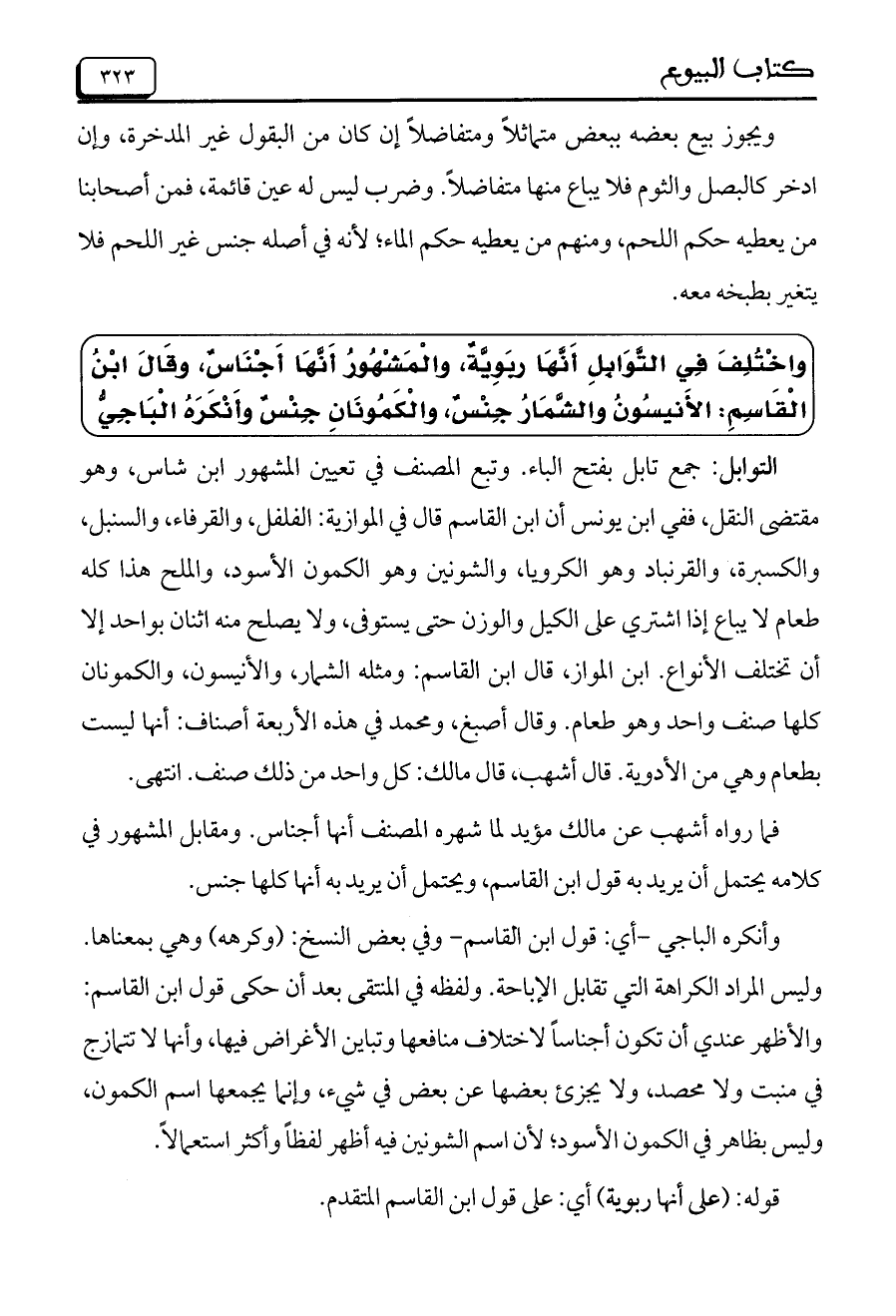 كتاب البيوع ٣٢٣

ويجوز بيع بعضه ببعض متماثلاً ومتفاضلاً إن كان من البقول غير المدخرة، وإن ادخر كالبصل والثوم فلا يباع منها متفاضلاً. وضرب ليس له عين قائمة، فمن أصحابنا من يعطيه حكم اللحم، ومنهم من يعطيه حكم الماء؛ لأنه في أصله جنس غير اللحم فلا يتغير بطبخه معه.

واخْتُلِفَ فِي التَّوَابِلِ أَنَّهَا رِبَوِيَّةٌ، والْمَشْهُورُ أَنَّهَا أَجْنَاسٌ، وقَالَ ابْنُ الْقَاسِمِ: الأَنِيسُونُ والشَّمَارُ جِنْسٌ، والْكَمُونَانِ جِنْسٌ وأَنْكَرَهُ الْبَاجِيُّ

التوابل: جمع تابل بفتح الباء. وتبع المصنف في تعيين المشهور ابن شاس، وهو مقتضى النقل، ففي ابن يونس أن ابن القاسم قال في الموازية: الفلفل، والقرفاء، والسنبل، والكسبرة، والقرنباد وهو الكرويا، والشونين وهو الكمون الأسود، والملح هذا كله طعام لا يباع إذا اشتري على الكيل والوزن حتى يستوفى، ولا يصلح منه اثنان بواحد إلا أن تختلف الأنواع. ابن المواز، قال ابن القاسم: ومثله الشمار، والأنيسون، والكمونان كلها صنف واحد وهو طعام. وقال أصبغ، ومحمد في هذه الأربعة أصناف: أنها ليست بطعام وهي من الأدوية. قال أشهب، قال مالك: كل واحد من ذلك صنف. انتهى.

فما رواه أشهب عن مالك مؤيد لما شهره المصنف أنها أجناس. ومقابل المشهور في كلامه يحتمل أن يريد به قول ابن القاسم، ويحتمل أن يريد به أنها كلها جنس.

وأنكره الباجي -أي: قول ابن القاسم- وفي بعض النسخ: (وكرهه) وهي بمعناها. وليس المراد الكراهة التي تقابل الإباحة. ولفظه في المنتقى بعد أن حكى قول ابن القاسم: والأظهر عندي أن تكون أجناساً لاختلاف منافعها وتباين الأغراض فيها، وأنها لا تتمازج في منبت ولا محصد، ولا يجزئ بعضها عن بعض في شيء، وإنما يجمعها اسم الكمون، وليس بظاهر في الكمون الأسود؛ لأن اسم الشونين فيه أظهر لفظاً وأكثر استعمالاً.

قوله: (على أنها ربوية) أي: على قول ابن القاسم المتقدم.